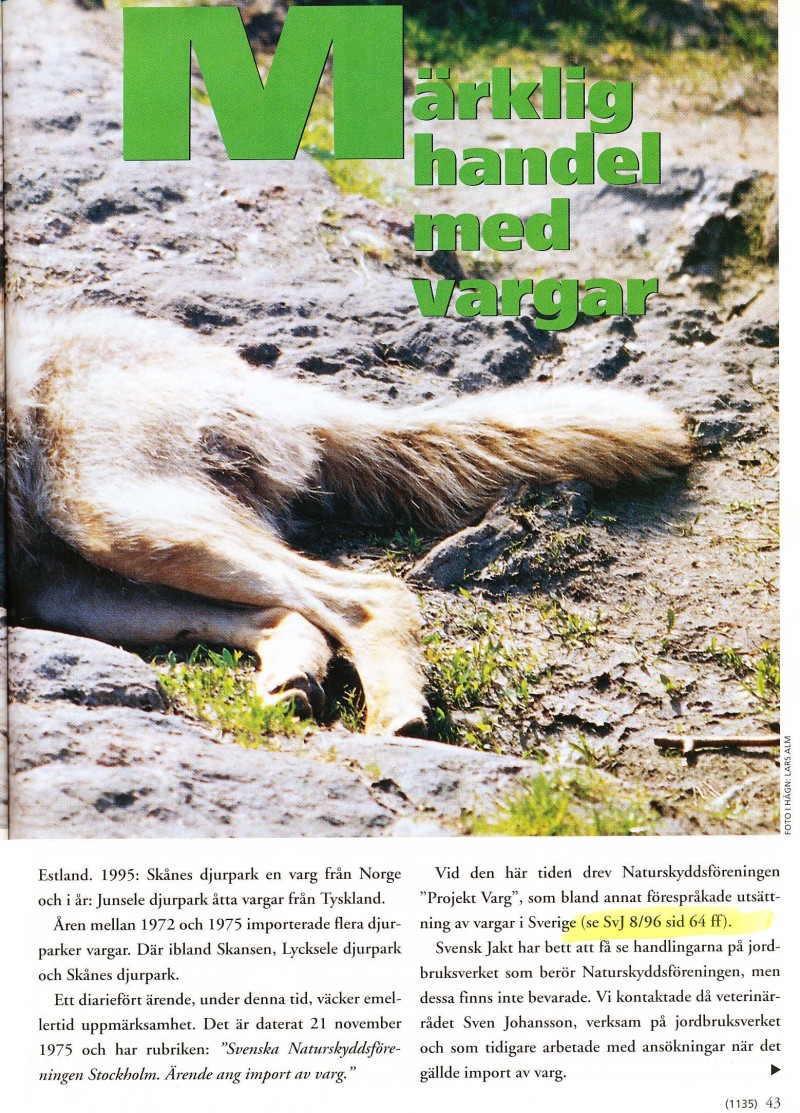 Märklig handel med vargar

FOTO I HÄGN: LARS ALM

Estland. 1995: Skånes djurpark en varg från Norge och i år: Junsele djurpark åtta vargar från Tyskland.

Åren mellan 1972 och 1975 importerade flera djurparker vargar. Där ibland Skansen, Lycksele djurpark och Skånes djurpark.

Ett diariefört ärende, under denna tid, väcker emellertid uppmärksamhet. Det är daterat 21 november 1975 och har rubriken: "Svenska Naturskyddsföreningen Stockholm. Ärende ang import av varg."

Vid den här tiden drev Naturskyddsföreningen "Projekt Varg", som bland annat förespråkade utsättning av vargar i Sverige (se SvJ 8/96 sid 64 ff).

Svensk Jakt har bett att få se handlingarna på jordbruksverket som berör Naturskyddsföreningen, men dessa finns inte bevarade. Vi kontaktade då veterinärrådet Sven Johansson, verksam på jordbruksverket och som tidigare arbetade med ansökningar när det gällde import av varg. ▶

(1135) 43